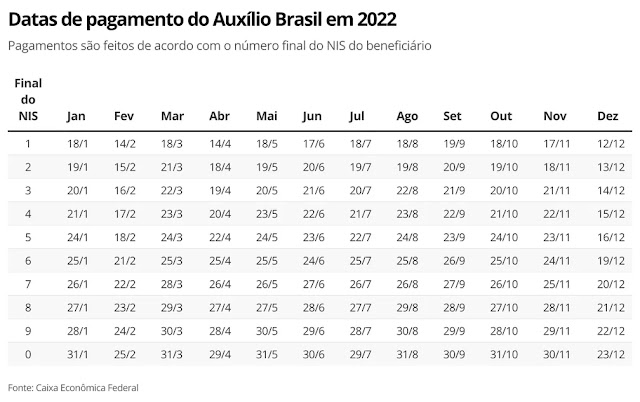 Datas de pagamento do Auxílio Brasil em 2022

Pagamentos são feitos de acordo com o número final do NIS do beneficiário

| Final do NIS | Jan | Fev | Mar | Abr | Mai | Jun | Jul | Ago | Set | Out | Nov | Dez |
|---|---|---|---|---|---|---|---|---|---|---|---|---|
| 1 | 18/1 | 14/2 | 18/3 | 14/4 | 18/5 | 17/6 | 18/7 | 18/8 | 19/9 | 18/10 | 17/11 | 12/12 |
| 2 | 19/1 | 15/2 | 21/3 | 18/4 | 19/5 | 20/6 | 19/7 | 19/8 | 20/9 | 19/10 | 18/11 | 13/12 |
| 3 | 20/1 | 16/2 | 22/3 | 19/4 | 20/5 | 21/6 | 20/7 | 22/8 | 21/9 | 20/10 | 21/11 | 14/12 |
| 4 | 21/1 | 17/2 | 23/3 | 20/4 | 23/5 | 22/6 | 21/7 | 23/8 | 22/9 | 21/10 | 22/11 | 15/12 |
| 5 | 24/1 | 18/2 | 24/3 | 22/4 | 24/5 | 23/6 | 22/7 | 24/8 | 23/9 | 24/10 | 23/11 | 16/12 |
| 6 | 25/1 | 21/2 | 25/3 | 25/4 | 25/5 | 24/6 | 25/7 | 25/8 | 26/9 | 25/10 | 24/11 | 19/12 |
| 7 | 26/1 | 22/2 | 28/3 | 26/4 | 26/5 | 27/6 | 26/7 | 26/8 | 27/9 | 26/10 | 25/11 | 20/12 |
| 8 | 27/1 | 23/2 | 29/3 | 27/4 | 27/5 | 28/6 | 27/7 | 29/8 | 28/9 | 27/10 | 28/11 | 21/12 |
| 9 | 28/1 | 24/2 | 30/3 | 28/4 | 30/5 | 29/6 | 28/7 | 30/8 | 29/9 | 28/10 | 29/11 | 22/12 |
| 0 | 31/1 | 25/2 | 31/3 | 29/4 | 31/5 | 30/6 | 29/7 | 31/8 | 30/9 | 31/10 | 30/11 | 23/12 |

Fonte: Caixa Econômica Federal